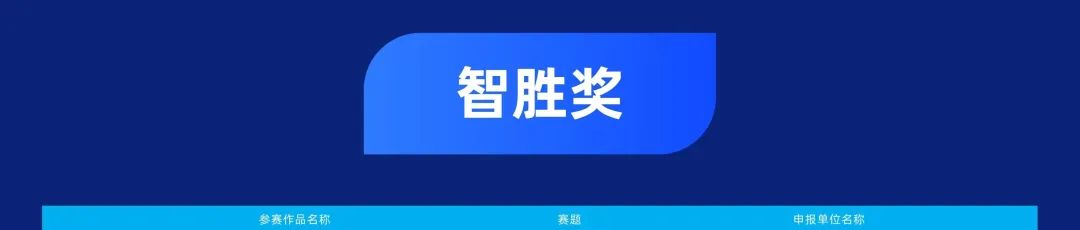 智胜奖

| 参赛作品名称 | 赛题 | 申报单位名称 |
|---|---|---|